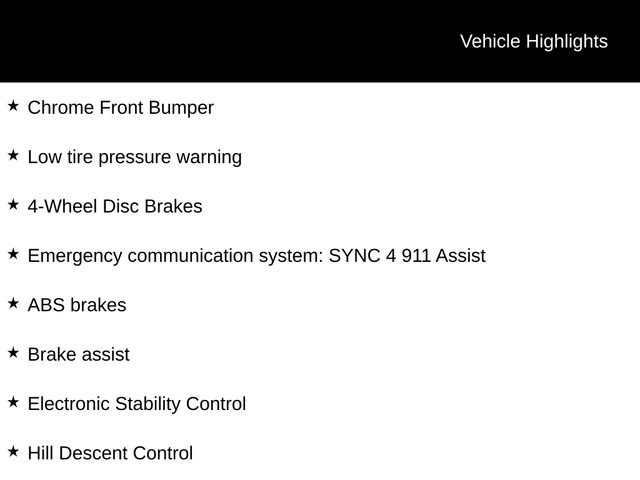 Vehicle Highlights

★ Chrome Front Bumper

★ Low tire pressure warning

★ 4-Wheel Disc Brakes

★ Emergency communication system: SYNC 4 911 Assist

★ ABS brakes

★ Brake assist

★ Electronic Stability Control

★ Hill Descent Control